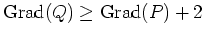 $\mathrm{Grad}(Q) \geq \mathrm{Grad}(P) + 2$